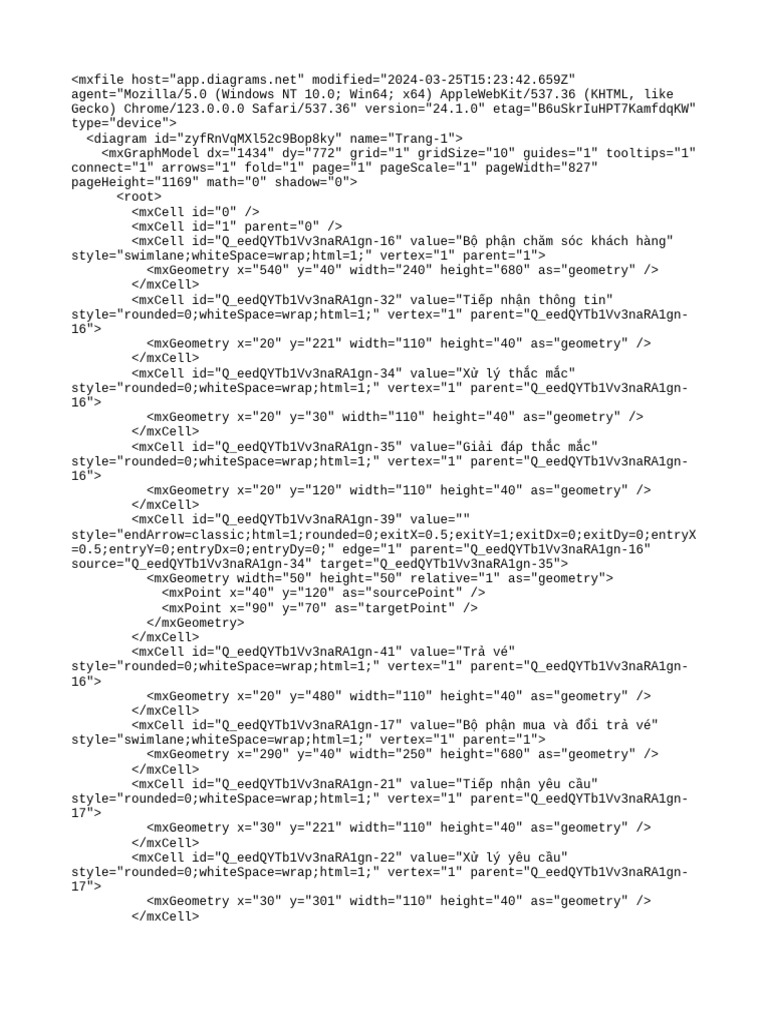 <mxfile host="app.diagrams.net" modified="2024-03-25T15:23:42.659Z" agent="Mozilla/5.0 (Windows NT 10.0; Win64; x64) AppleWebKit/537.36 (KHTML, like Gecko) Chrome/123.0.0.0 Safari/537.36" version="24.1.0" etag="B6uSkrIuHPT7KamfdqKW" type="device">
<diagram id="zyfRnVqMXl52c9Bop8ky" name="Trang-1">
<mxGraphModel dx="1434" dy="772" grid="1" gridSize="10" guides="1" tooltips="1" connect="1" arrows="1" fold="1" page="1" pageScale="1" pageWidth="827" pageHeight="1169" math="0" shadow="0">
<root>
<mxCell id="0" />
<mxCell id="1" parent="0" />
<mxCell id="Q_eedQYTb1Vv3naRA1gn-16" value="Bộ phận chăm sóc khách hàng" style="swimlane;whiteSpace=wrap;html=1;" vertex="1" parent="1">
<mxGeometry x="540" y="40" width="240" height="680" as="geometry" />
</mxCell>
<mxCell id="Q_eedQYTb1Vv3naRA1gn-32" value="Tiếp nhận thông tin" style="rounded=0;whiteSpace=wrap;html=1;" vertex="1" parent="Q_eedQYTb1Vv3naRA1gn-16">
<mxGeometry x="20" y="221" width="110" height="40" as="geometry" />
</mxCell>
<mxCell id="Q_eedQYTb1Vv3naRA1gn-34" value="Xử lý thắc mắc" style="rounded=0;whiteSpace=wrap;html=1;" vertex="1" parent="Q_eedQYTb1Vv3naRA1gn-16">
<mxGeometry x="20" y="30" width="110" height="40" as="geometry" />
</mxCell>
<mxCell id="Q_eedQYTb1Vv3naRA1gn-35" value="Giải đáp thắc mắc" style="rounded=0;whiteSpace=wrap;html=1;" vertex="1" parent="Q_eedQYTb1Vv3naRA1gn-16">
<mxGeometry x="20" y="120" width="110" height="40" as="geometry" />
</mxCell>
<mxCell id="Q_eedQYTb1Vv3naRA1gn-39" value="" style="endArrow=classic;html=1;rounded=0;exitX=0.5;exitY=1;exitDx=0;exitDy=0;entryX=0.5;entryY=0;entryDx=0;entryDy=0;" edge="1" parent="Q_eedQYTb1Vv3naRA1gn-16" source="Q_eedQYTb1Vv3naRA1gn-34" target="Q_eedQYTb1Vv3naRA1gn-35">
<mxGeometry width="50" height="50" relative="1" as="geometry">
<mxPoint x="40" y="120" as="sourcePoint" />
<mxPoint x="90" y="70" as="targetPoint" />
</mxGeometry>
</mxCell>
<mxCell id="Q_eedQYTb1Vv3naRA1gn-41" value="Trả vé" style="rounded=0;whiteSpace=wrap;html=1;" vertex="1" parent="Q_eedQYTb1Vv3naRA1gn-16">
<mxGeometry x="20" y="480" width="110" height="40" as="geometry" />
</mxCell>
<mxCell id="Q_eedQYTb1Vv3naRA1gn-17" value="Bộ phận mua và đổi trả vé" style="swimlane;whiteSpace=wrap;html=1;" vertex="1" parent="1">
<mxGeometry x="290" y="40" width="250" height="680" as="geometry" />
</mxCell>
<mxCell id="Q_eedQYTb1Vv3naRA1gn-21" value="Tiếp nhận yêu cầu" style="rounded=0;whiteSpace=wrap;html=1;" vertex="1" parent="Q_eedQYTb1Vv3naRA1gn-17">
<mxGeometry x="30" y="221" width="110" height="40" as="geometry" />
</mxCell>
<mxCell id="Q_eedQYTb1Vv3naRA1gn-22" value="Xử lý yêu cầu" style="rounded=0;whiteSpace=wrap;html=1;" vertex="1" parent="Q_eedQYTb1Vv3naRA1gn-17">
<mxGeometry x="30" y="301" width="110" height="40" as="geometry" />
</mxCell>